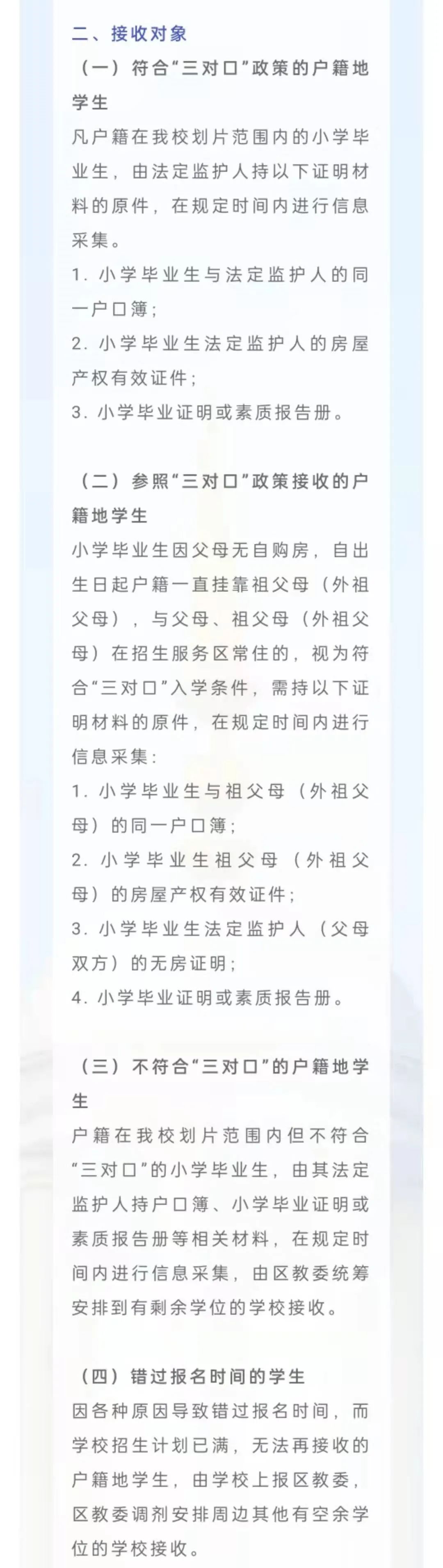 二、接收对象

（一）符合“三对口”政策的户籍地学生

凡户籍在我校划片范围内的小学毕业生，由法定监护人持以下证明材料的原件，在规定时间内进行信息采集。

1. 小学毕业生与法定监护人的同一户口簿；

2. 小学毕业生法定监护人的房屋产权有效证件；

3. 小学毕业证明或素质报告册。

（二）参照“三对口”政策接收的户籍地学生

小学毕业生因父母无自购房，自出生日起户籍一直挂靠祖父母（外祖父母），与父母、祖父母（外祖父母）在招生服务区常住的，视为符合“三对口”入学条件，需持以下证明材料的原件，在规定时间内进行信息采集：

1. 小学毕业生与祖父母（外祖父母）的同一户口簿；

2. 小学毕业生祖父母（外祖父母）的房屋产权有效证件；

3. 小学毕业生法定监护人（父母双方）的无房证明；

4. 小学毕业证明或素质报告册。

（三）不符合“三对口”的户籍地学生

户籍在我校划片范围内但不符合“三对口”的小学毕业生，由其法定监护人持户口簿、小学毕业证明或素质报告册等相关材料，在规定时间内进行信息采集，由区教委统筹安排到有剩余学位的学校接收。

（四）错过报名时间的学生

因各种原因导致错过报名时间，而学校招生计划已满，无法再接收的户籍地学生，由学校上报区教委，区教委调剂安排周边其他有空余学位的学校接收。